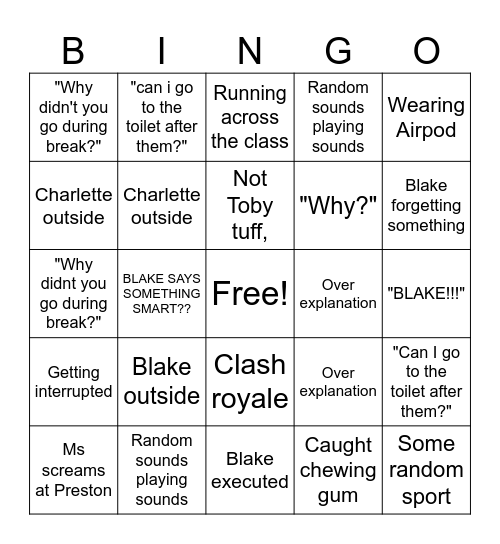 | B | I | N | G | O |
|---|---|---|---|---|
| "Why didn't you go during break?" | "can i go to the toilet after them?" | Running across the class | Random sounds playing sounds | Wearing Airpod |
| Charlette outside | Charlette outside | Not Toby tuff, | "Why?" | Blake forgetting something |
| "Why didnt you go during break?" | BLAKE SAYS SOMETHING SMART?? | Free! | Over explanation | "BLAKE!!!" |
| Getting interrupted | Blake outside | Clash royale | Over explanation | "Can I go to the toilet after them?" |
| Ms screams at Preston | Random sounds playing sounds | Blake executed | Caught chewing gum | Some random sport |